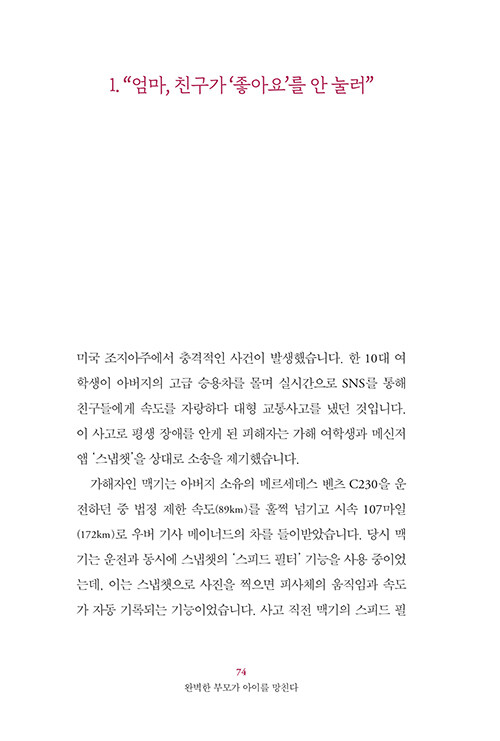 1. “엄마, 친구가 ‘좋아요’를 안 눌러”

미국 조지아주에서 충격적인 사건이 발생했습니다. 한 10대 여학생이 아버지의 고급 승용차를 몰며 실시간으로 SNS를 통해 친구들에게 속도를 자랑하다 대형 교통사고를 냈던 것입니다. 이 사고로 평생 장애를 안게 된 피해자는 가해 여학생과 메신저 앱 ‘스냅챗’을 상대로 소송을 제기했습니다.

가해자인 맥기는 아버지 소유의 메르세데스 벤츠 C230을 운전하던 중 법정 제한 속도(89km)를 훌쩍 넘기고 시속 107마일(172km)로 우버 기사 메이너드의 차를 들이받았습니다. 당시 맥기는 운전과 동시에 스냅챗의 ‘스피드 필터’ 기능을 사용 중이었는데, 이는 스냅챗으로 사진을 찍으면 피사체의 움직임과 속도가 자동 기록되는 기능이었습니다. 사고 직전 맥기의 스피드 필

74
완벽한 부모가 아이를 망친다